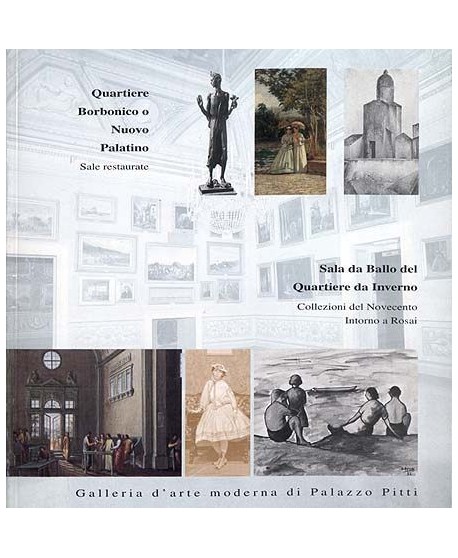 Quartiere
Borbonico o
Nuovo
Palatino
Sale restaurate

Sala da Ballo del
Quartiere da Inverno
Collezioni del Novecento
Intorno a Rosai

Galleria d'arte moderna di Palazzo Pitti